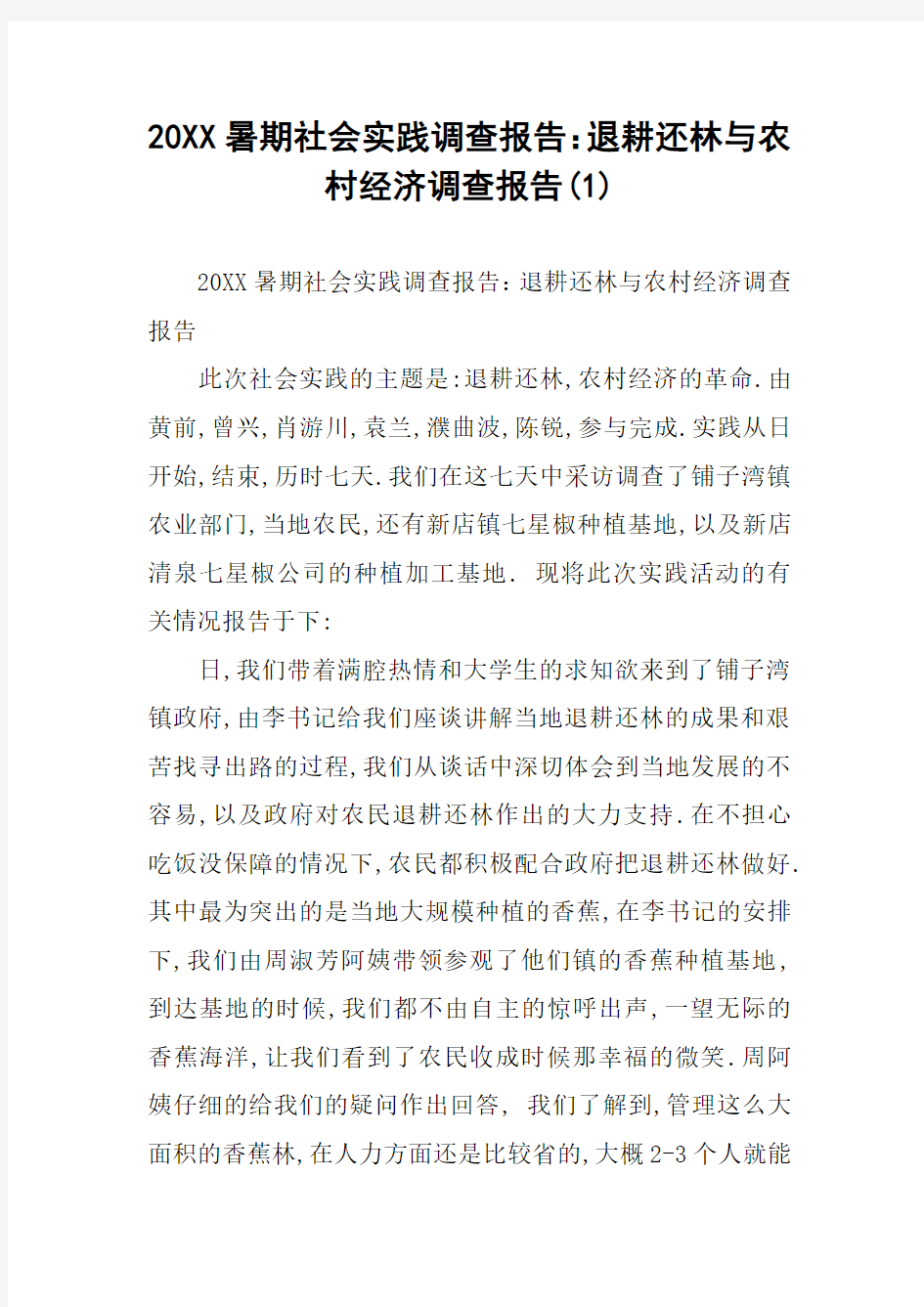 20XX暑期社会实践调查报告:退耕还林与农村经济调查报告(1)

20XX暑期社会实践调查报告:退耕还林与农村经济调查报告

此次社会实践的主题是:退耕还林,农村经济的革命.由黄前,曾兴,肖游川,袁兰,濮曲波,陈锐,参与完成.实践从日开始,结束,历时七天.我们在这七天中采访调查了铺子湾镇农业部门,当地农民,还有新店镇七星椒种植基地,以及新店清泉七星椒公司的种植加工基地. 现将此次实践活动的有关情况报告于下:

日,我们带着满腔热情和大学生的求知欲来到了铺子湾镇政府,由李书记给我们座谈讲解当地退耕还林的成果和艰苦找寻出路的过程,我们从谈话中深切体会到当地发展的不容易,以及政府对农民退耕还林作出的大力支持.在不担心吃饭没保障的情况下,农民都积极配合政府把退耕还林做好.其中最为突出的是当地大规模种植的香蕉,在李书记的安排下,我们由周淑芳阿姨带领参观了他们镇的香蕉种植基地,到达基地的时候,我们都不由自主的惊呼出声,一望无际的香蕉海洋,让我们看到了农民收成时候那幸福的微笑.周阿姨仔细的给我们的疑问作出回答, 我们了解到,管理这么大面积的香蕉林,在人力方面还是比较省的,大概2-3个人就能